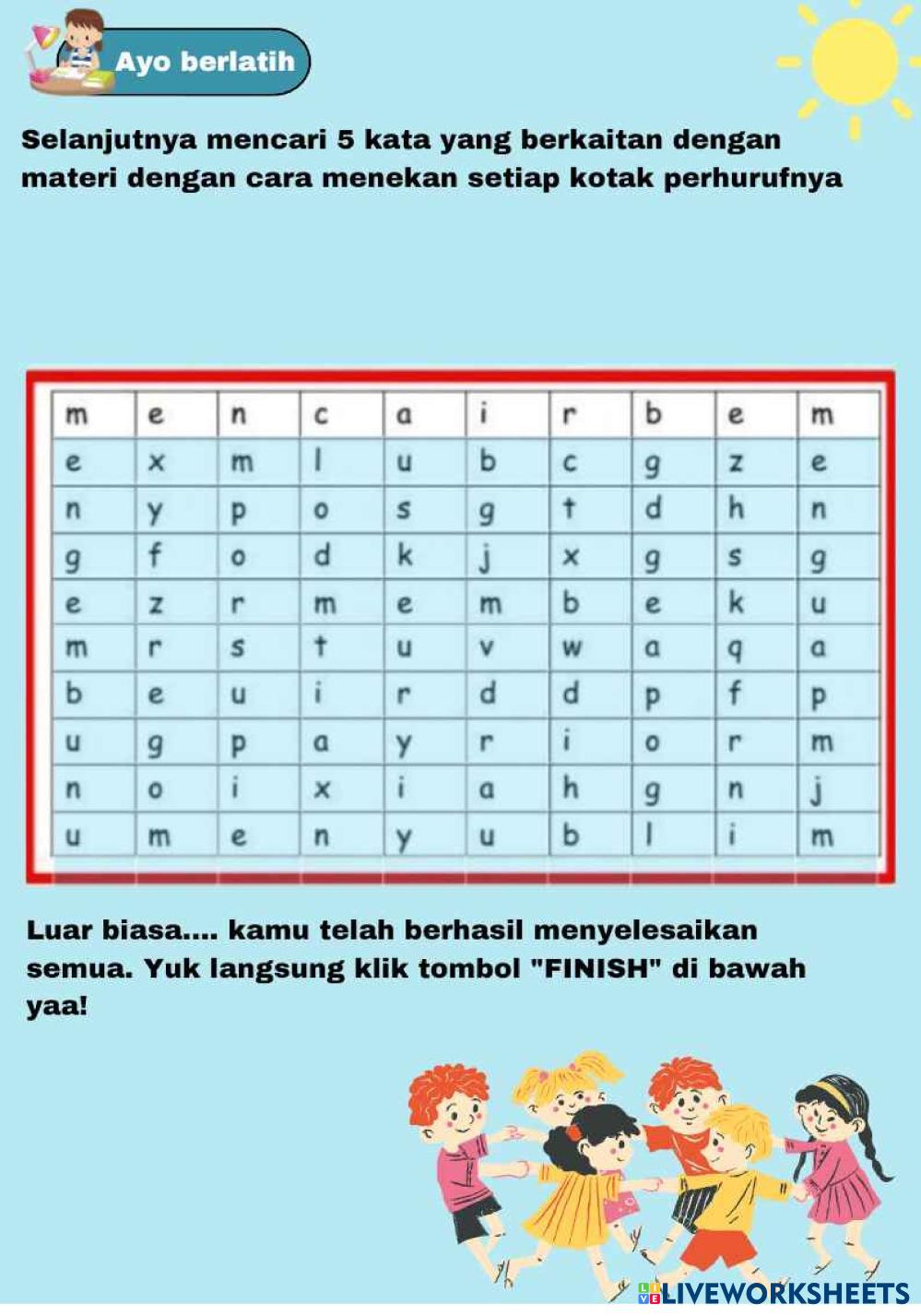 Ayo berlatih

Selanjutnya mencari 5 kata yang berkaitan dengan materi dengan cara menekan setiap kotak perhurufnya

| m | e | n | c | a | i | r | b | e | m |
|---|---|---|---|---|---|---|---|---|---|
| e | x | m | l | u | b | c | g | z | e |
| n | y | p | o | s | g | t | d | h | n |
| g | f | o | d | k | j | x | g | s | g |
| e | z | r | m | e | m | b | e | k | u |
| m | r | s | t | u | v | w | a | q | a |
| b | e | u | i | r | d | d | p | f | p |
| u | g | p | a | y | r | i | o | r | m |
| n | o | i | x | i | a | h | g | n | j |
| u | m | e | n | y | u | b | l | i | m |

Luar biasa.... kamu telah berhasil menyelesaikan semua. Yuk langsung klik tombol "FINISH" di bawah yaa!

LIVEWORKSHEETS